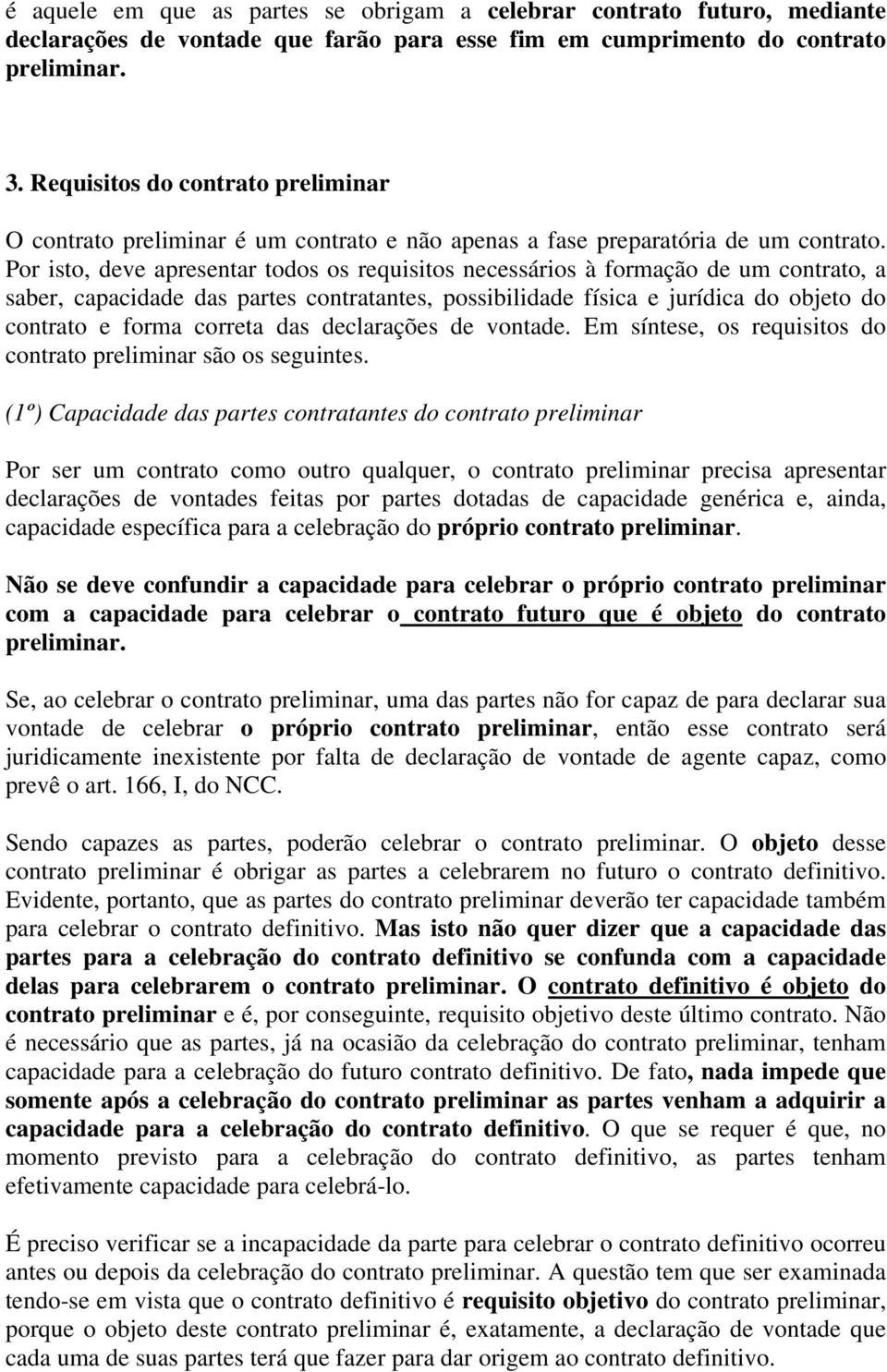 é aquele em que as partes se obrigam a celebrar contrato futuro, mediante declarações de vontade que farão para esse fim em cumprimento do contrato preliminar.

3. Requisitos do contrato preliminar

O contrato preliminar é um contrato e não apenas a fase preparatória de um contrato. Por isto, deve apresentar todos os requisitos necessários à formação de um contrato, a saber, capacidade das partes contratantes, possibilidade física e jurídica do objeto do contrato e forma correta das declarações de vontade. Em síntese, os requisitos do contrato preliminar são os seguintes.

(1º) Capacidade das partes contratantes do contrato preliminar

Por ser um contrato como outro qualquer, o contrato preliminar precisa apresentar declarações de vontades feitas por partes dotadas de capacidade genérica e, ainda, capacidade específica para a celebração do próprio contrato preliminar.

Não se deve confundir a capacidade para celebrar o próprio contrato preliminar com a capacidade para celebrar o contrato futuro que é objeto do contrato preliminar.

Se, ao celebrar o contrato preliminar, uma das partes não for capaz de para declarar sua vontade de celebrar o próprio contrato preliminar, então esse contrato será juridicamente inexistente por falta de declaração de vontade de agente capaz, como prevê o art. 166, I, do NCC.

Sendo capazes as partes, poderão celebrar o contrato preliminar. O objeto desse contrato preliminar é obrigar as partes a celebrarem no futuro o contrato definitivo. Evidente, portanto, que as partes do contrato preliminar deverão ter capacidade também para celebrar o contrato definitivo. Mas isto não quer dizer que a capacidade das partes para a celebração do contrato definitivo se confunda com a capacidade delas para celebrarem o contrato preliminar. O contrato definitivo é objeto do contrato preliminar e é, por conseguinte, requisito objetivo deste último contrato. Não é necessário que as partes, já na ocasião da celebração do contrato preliminar, tenham capacidade para a celebração do futuro contrato definitivo. De fato, nada impede que somente após a celebração do contrato preliminar as partes venham a adquirir a capacidade para a celebração do contrato definitivo. O que se requer é que, no momento previsto para a celebração do contrato definitivo, as partes tenham efetivamente capacidade para celebrá-lo.

É preciso verificar se a incapacidade da parte para celebrar o contrato definitivo ocorreu antes ou depois da celebração do contrato preliminar. A questão tem que ser examinada tendo-se em vista que o contrato definitivo é requisito objetivo do contrato preliminar, porque o objeto deste contrato preliminar é, exatamente, a declaração de vontade que cada uma de suas partes terá que fazer para dar origem ao contrato definitivo.